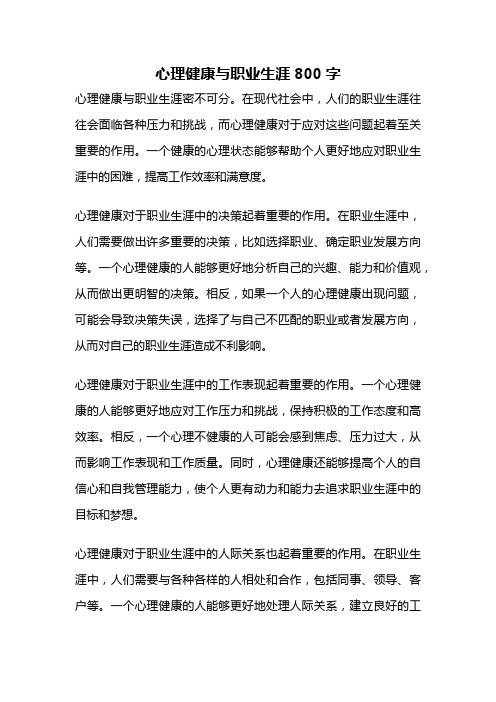 心理健康与职业生涯 800 字

心理健康与职业生涯密不可分。在现代社会中，人们的职业生涯往往会面临各种压力和挑战，而心理健康对于应对这些问题起着至关重要的作用。一个健康的心理状态能够帮助个人更好地应对职业生涯中的困难，提高工作效率和满意度。

心理健康对于职业生涯中的决策起着重要的作用。在职业生涯中，人们需要做出许多重要的决策，比如选择职业、确定职业发展方向等。一个心理健康的人能够更好地分析自己的兴趣、能力和价值观，从而做出更明智的决策。相反，如果一个人的心理健康出现问题，可能会导致决策失误，选择了与自己不匹配的职业或者发展方向，从而对自己的职业生涯造成不利影响。

心理健康对于职业生涯中的工作表现起着重要的作用。一个心理健康的人能够更好地应对工作压力和挑战，保持积极的工作态度和高效率。相反，一个心理不健康的人可能会感到焦虑、压力过大，从而影响工作表现和工作质量。同时，心理健康还能够提高个人的自信心和自我管理能力，使个人更有动力和能力去追求职业生涯中的目标和梦想。

心理健康对于职业生涯中的人际关系也起着重要的作用。在职业生涯中，人们需要与各种各样的人相处和合作，包括同事、领导、客户等。一个心理健康的人能够更好地处理人际关系，建立良好的工